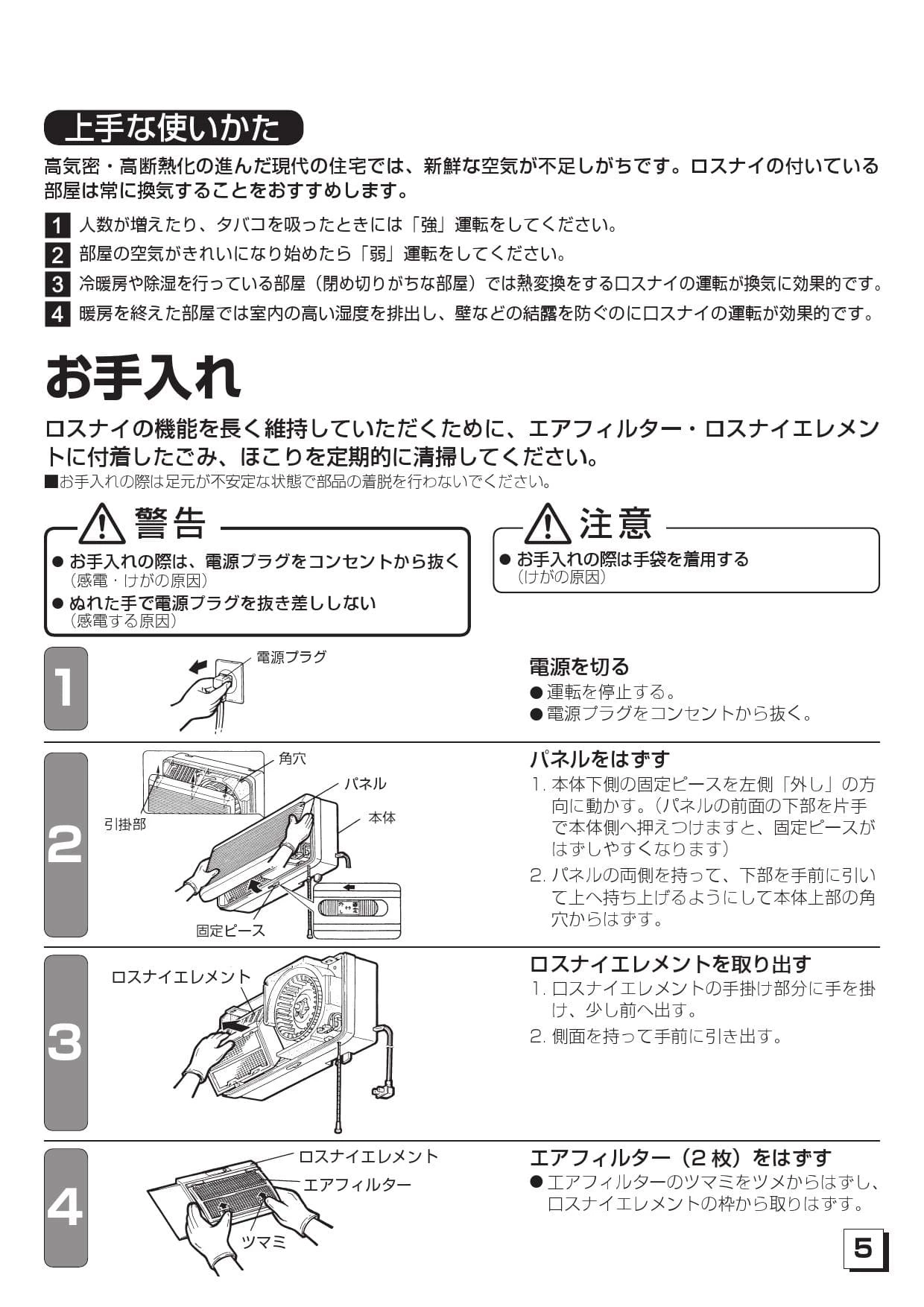 上手な使いかた

高気密・高断熱化の進んだ現代の住宅では、新鮮な空気が不足しがちです。ロスナイの付いている部屋は常に換気することをおすすめします。

1 人数が増えたり、タバコを吸ったときには「強」運転をしてください。
2 部屋の空気がきれいになり始めたら「弱」運転をしてください。
3 冷暖房や除湿を行っている部屋（閉め切りがちな部屋）では熱変換をするロスナイの運転が換気に効果的です。
4 暖房を終えた部屋では室内の高い湿度を排出し、壁などの結露を防ぐのにロスナイの運転が効果的です。

お手入れ

ロスナイの機能を長く維持していただくために、エアフィルター・ロスナイエレメントに付着したごみ、ほこりを定期的に清掃してください。
■お手入れの際は足元が不安定な状態で部品の着脱を行わないでください。

警告
● お手入れの際は、電源プラグをコンセントから抜く
（感電・けがの原因）
● ぬれた手で電源プラグを抜き差ししない
（感電する原因）

注意
● お手入れの際は手袋を着用する
（けがの原因）

1
電源プラグ
電源を切る
●運転を停止する。
●電源プラグをコンセントから抜く。

2
角穴
パネル
本体
引掛部
固定ピース
パネルをはずす
1. 本体下側の固定ピースを左側「外し」の方向に動かす。（パネルの前面の下部を片手で本体側へ押えつけますと、固定ピースがはずしやすくなります）
2. パネルの両側を持って、下部を手前に引いて上へ持ち上げるようにして本体上部の角穴からはずす。

3
ロスナイエレメント
ロスナイエレメントを取り出す
1. ロスナイエレメントの手掛け部分に手を掛け、少し前へ出す。
2. 側面を持って手前に引き出す。

4
ロスナイエレメント
エアフィルター
ツマミ
エアフィルター（2 枚）をはずす
●エアフィルターのツマミをツメからはずし、ロスナイエレメントの枠から取りはずす。

5